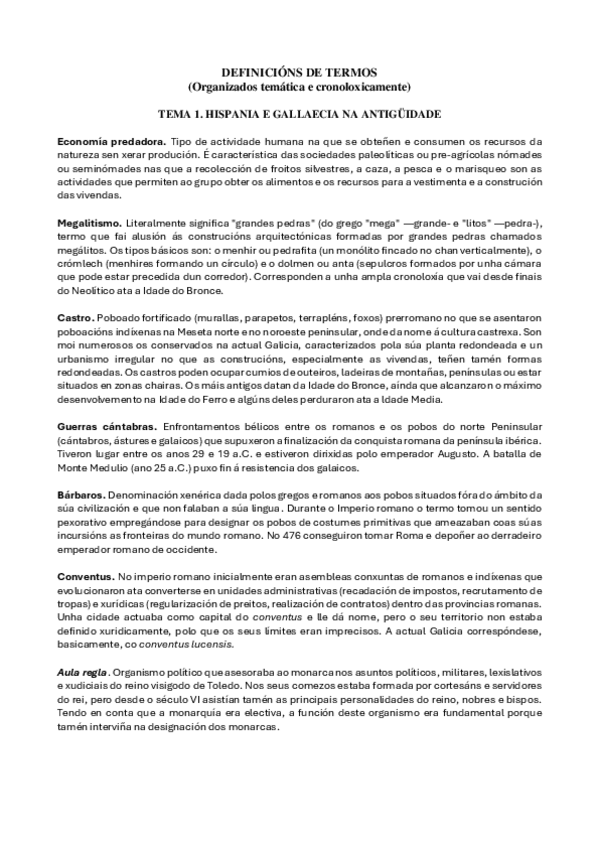 DEFINICIÓNS DE TERMOS
(Organizados temática e cronoloxicamente)

TEMA 1. HISPANIA E GALLAECIA NA ANTIGÜIDADE

Economía predadora. Tipo de actividade humana na que se obteñen e consumen os recursos da natureza sen xerar produción. É característica das sociedades paleolíticas ou pre-agrícolas nómades ou seminómades nas que a recolección de froitos silvestres, a caza, a pesca e o marisqueo son as actividades que permiten ao grupo obter os alimentos e os recursos para a vestimenta e a construción das vivendas.

Megalitismo. Literalmente significa "grandes pedras" (do grego "mega" —grande- e "litos" —pedra-), termo que fai alusión ás construcións arquitectónicas formadas por grandes pedras chamados megálitos. Os tipos básicos son: o menhir ou pedrafita (un monólito fincado no chan verticalmente), o crómlech (menhires formando un círculo) e o dolmen ou anta (sepulcros formados por unha cámara que pode estar precedida dun corredor). Corresponden a unha ampla cronoloxía que vai desde finais do Neolítico ata a Idade do Bronce.

Castro. Poboado fortificado (murallas, parapetos, terrapléns, foxos) prerromano no que se asentaron poboacións indíxenas na Meseta norte e no noroeste peninsular, onde da nome á cultura castrexa. Son moi numerosos os conservados na actual Galicia, caracterizados pola súa planta redondeada e un urbanismo irregular no que as construcións, especialmente as vivendas, teñen tamén formas redondeadas. Os castros poden ocupar cumios de outeiros, ladeiras de montañas, penínsulas ou estar situados en zonas chairas. Os máis antigos datan da Idade do Bronce, aínda que alcanzaron o máximo desenvolvemento na Idade do Ferro e algúns deles perduraron ata a Idade Media.

Guerras cántabras. Enfrontamentos bélicos entre os romanos e os pobos do norte Peninsular (cántabros, ástures e galaicos) que supuxeron a finalización da conquista romana da península ibérica. Tiveron lugar entre os anos 29 e 19 a.C. e estiveron dirixidas polo emperador Augusto. A batalla de Monte Medulio (ano 25 a.C.) puxo fin á resistencia dos galaicos.

Bárbaros. Denominación xenérica dada polos gregos e romanos aos pobos situados fóra do ámbito da súa civilización e que non falaban a súa lingua. Durante o Imperio romano o termo tomou un sentido pexorativo empregándose para designar os pobos de costumes primitivas que ameazaban coas súas incursións as fronteiras do mundo romano. No 476 conseguiron tomar Roma e depoñer ao derradeiro emperador romano de occidente.

Conventus. No imperio romano inicialmente eran asembleas conxuntas de romanos e indíxenas que evolucionaron ata converterse en unidades administrativas (recadación de impostos, recrutamento de tropas) e xurídicas (regularización de preitos, realización de contratos) dentro das provincias romanas. Unha cidade actuaba como capital do conventus e lle dá nome, pero o seu territorio non estaba definido xuridicamente, polo que os seus límites eran imprecisos. A actual Galicia correspóndese, basicamente, co conventus lucensis.

Aula regia. Organismo político que asesoraba ao monarca nos asuntos políticos, militares, lexislativos e xudiciais do reino visigodo de Toledo. Nos seus comezos estaba formada por cortesáns e servidores do rei, pero desde o século VI asistían tamén as principais personalidades do reino, nobres e bispos. Tendo en conta que a monarquía era electiva, a función deste organismo era fundamental porque tamén interviña na designación dos monarcas.